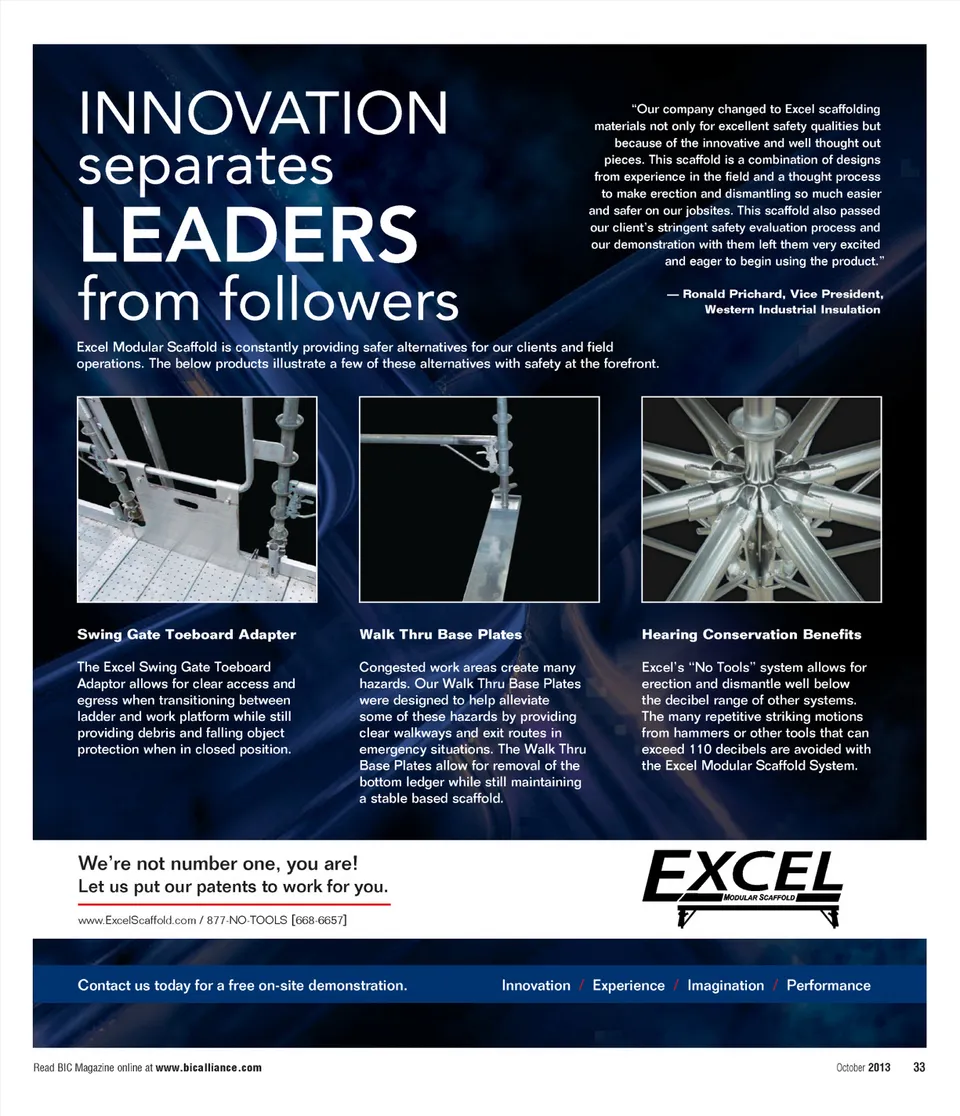 INNOVATION
separates
LEADERS
from followers

"Our company changed to Excel scaffolding materials not only for excellent safety qualities but because of the innovative and well thought out pieces. This scaffold is a combination of designs from experience in the field and a thought process to make erection and dismantling so much easier and safer on our jobsites. This scaffold also passed our client's stringent safety evaluation process and our demonstration with them left them very excited and eager to begin using the product."

— Ronald Prichard, Vice President,
Western Industrial Insulation

Excel Modular Scaffold is constantly providing safer alternatives for our clients and field operations. The below products illustrate a few of these alternatives with safety at the forefront.

Swing Gate Toeboard Adapter

The Excel Swing Gate Toeboard Adaptor allows for clear access and egress when transitioning between ladder and work platform while still providing debris and falling object protection when in closed position.

Walk Thru Base Plates

Congested work areas create many hazards. Our Walk Thru Base Plates were designed to help alleviate some of these hazards by providing clear walkways and exit routes in emergency situations. The Walk Thru Base Plates allow for removal of the bottom ledger while still maintaining a stable based scaffold.

Hearing Conservation Benefits

Excel's "No Tools" system allows for erection and dismantle well below the decibel range of other systems. The many repetitive striking motions from hammers or other tools that can exceed 110 decibels are avoided with the Excel Modular Scaffold System.

We're not number one, you are!
Let us put our patents to work for you.

www.ExcelScaffold.com / 877-NO-TOOLS [668-6657]

EXCEL
MODULAR SCAFFOLD

Contact us today for a free on-site demonstration.

Innovation / Experience / Imagination / Performance

Read BIC Magazine online at www.bicalliance.com

October 2013 33